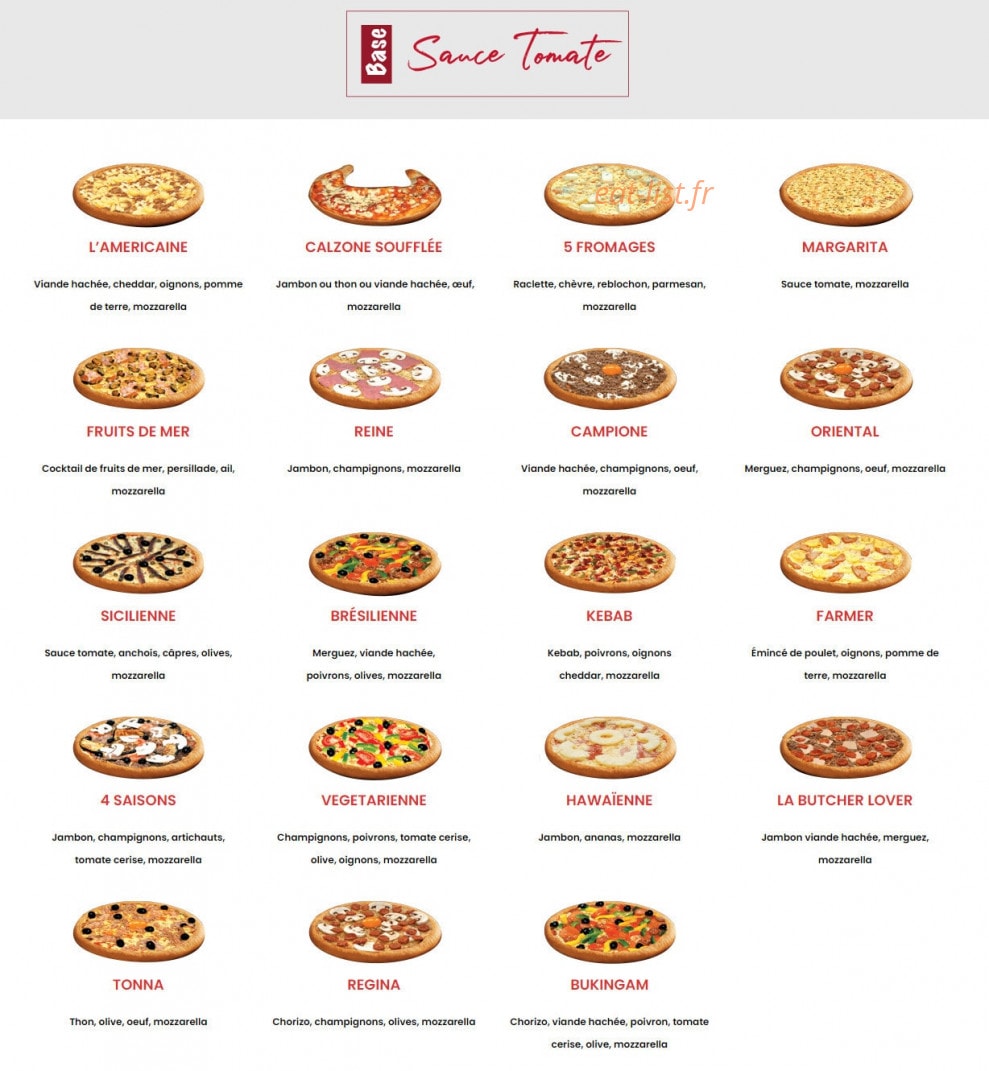 Base Sauce Tomate

eat-list.fr

L'AMERICAINE

Viande hachée, cheddar, oignons, pomme de terre, mozzarella

CALZONE SOUFFLÉE

Jambon ou thon ou viande hachée, œuf, mozzarella

5 FROMAGES

Raclette, chèvre, reblochon, parmesan, mozzarella

MARGARITA

Sauce tomate, mozzarella

FRUITS DE MER

Cocktail de fruits de mer, persillade, ail, mozzarella

REINE

Jambon, champignons, mozzarella

CAMPIONE

Viande hachée, champignons, oeuf, mozzarella

ORIENTAL

Merguez, champignons, oeuf, mozzarella

SICILIENNE

Sauce tomate, anchois, câpres, olives, mozzarella

BRÉSILIENNE

Merguez, viande hachée, poivrons, olives, mozzarella

KEBAB

Kebab, poivrons, oignons cheddar, mozzarella

FARMER

Émincé de poulet, oignons, pomme de terre, mozzarella

4 SAISONS

Jambon, champignons, artichauts, tomate cerise, mozzarella

VEGETARIENNE

Champignons, poivrons, tomate cerise, olive, oignons, mozzarella

HAWAÏENNE

Jambon, ananas, mozzarella

LA BUTCHER LOVER

Jambon viande hachée, merguez, mozzarella

TONNA

Thon, olive, oeuf, mozzarella

REGINA

Chorizo, champignons, olives, mozzarella

BUKINGAM

Chorizo, viande hachée, poivron, tomate cerise, olive, mozzarella